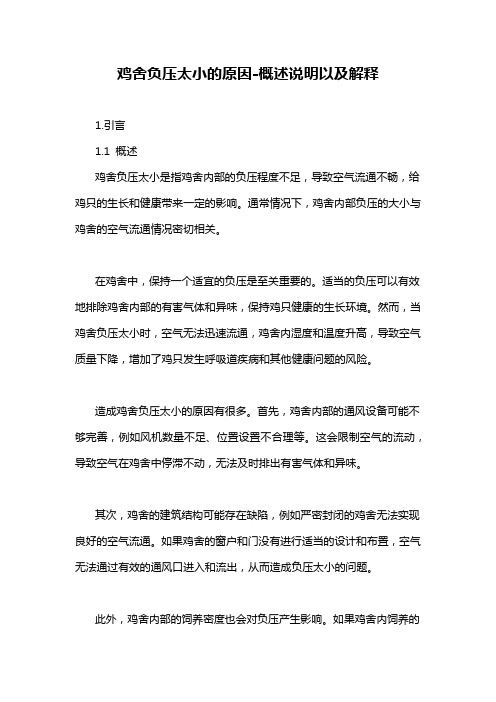 鸡舍负压太小的原因-概述说明以及解释

1.引言

1.1 概述

鸡舍负压太小是指鸡舍内部的负压程度不足，导致空气流通不畅，给鸡只的生长和健康带来一定的影响。通常情况下，鸡舍内部负压的大小与鸡舍的空气流通情况密切相关。

在鸡舍中，保持一个适宜的负压是至关重要的。适当的负压可以有效地排除鸡舍内部的有害气体和异味，保持鸡只健康的生长环境。然而，当鸡舍负压太小时，空气无法迅速流通，鸡舍内湿度和温度升高，导致空气质量下降，增加了鸡只发生呼吸道疾病和其他健康问题的风险。

造成鸡舍负压太小的原因有很多。首先，鸡舍内部的通风设备可能不够完善，例如风机数量不足、位置设置不合理等。这会限制空气的流动，导致空气在鸡舍中停滞不动，无法及时排出有害气体和异味。

其次，鸡舍的建筑结构可能存在缺陷，例如严密封闭的鸡舍无法实现良好的空气流通。如果鸡舍的窗户和门没有进行适当的设计和布置，空气无法通过有效的通风口进入和流出，从而造成负压太小的问题。

此外，鸡舍内部的饲养密度也会对负压产生影响。如果鸡舍内饲养的